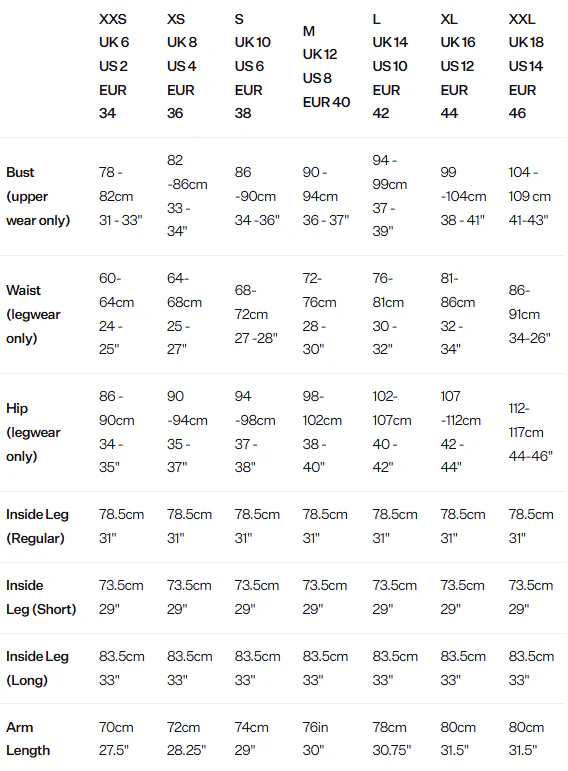 | | XXS UK 6 US 2 EUR 34 | XS UK 8 US 4 EUR 36 | S UK 10 US 6 EUR 38 | M UK 12 US 8 EUR 40 | L UK 14 US 10 EUR 42 | XL UK 16 US 12 EUR 44 | XXL UK 18 US 14 EUR 46 |
|---|---|---|---|---|---|---|---|
| Bust (upper wear only) | 78 - 82cm 31 - 33" | 82 -86cm 33 - 34" | 86 -90cm 34 -36" | 90 - 94cm 36 - 37" | 94 - 99cm 37 - 39" | 99 -104cm 38 - 41" | 104 - 109 cm 41-43" |
| Waist (legwear only) | 60- 64cm 24 - 25" | 64- 68cm 25 - 27" | 68- 72cm 27 -28" | 72- 76cm 28 - 30" | 76- 81cm 30 - 32" | 81- 86cm 32 - 34" | 86- 91cm 34-26" |
| Hip (legwear only) | 86 - 90cm 34 - 35" | 90 -94cm 35 - 37" | 94 -98cm 37 - 38" | 98- 102cm 38 - 40" | 102- 107cm 40 - 42" | 107 -112cm 42 - 44" | 112- 117cm 44-46" |
| Inside Leg (Regular) | 78.5cm 31" | 78.5cm 31" | 78.5cm 31" | 78.5cm 31" | 78.5cm 31" | 78.5cm 31" | 78.5cm 31" |
| Inside Leg (Short) | 73.5cm 29" | 73.5cm 29" | 73.5cm 29" | 73.5cm 29" | 73.5cm 29" | 73.5cm 29" | 73.5cm 29" |
| Inside Leg (Long) | 83.5cm 33" | 83.5cm 33" | 83.5cm 33" | 83.5cm 33" | 83.5cm 33" | 83.5cm 33" | 83.5cm 33" |
| Arm Length | 70cm 27.5" | 72cm 28.25" | 74cm 29" | 76in 30" | 78cm 30.75" | 80cm 31.5" | 80cm 31.5" |